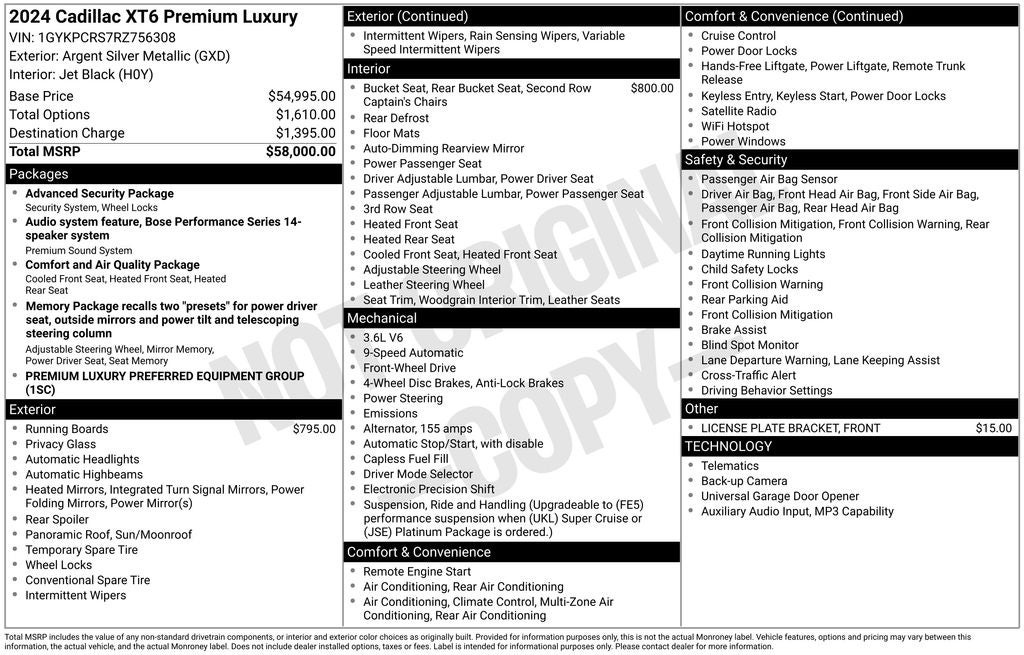 2024 Cadillac XT6 Premium Luxury
VIN: 1GYKPCRS7RZ756308
Exterior: Argent Silver Metallic (GXD)
Interior: Jet Black (H0Y)

Base Price $54,995.00
Total Options $1,610.00
Destination Charge $1,395.00
Total MSRP $58,000.00

Packages
• Advanced Security Package
Security System, Wheel Locks
• Audio system feature, Bose Performance Series 14-speaker system
Premium Sound System
• Comfort and Air Quality Package
Cooled Front Seat, Heated Front Seat, Heated Rear Seat
• Memory Package recalls two "presets" for power driver seat, outside mirrors and power tilt and telescoping steering column
Adjustable Steering Wheel, Mirror Memory, Power Driver Seat, Seat Memory
• PREMIUM LUXURY PREFERRED EQUIPMENT GROUP (1SC)

Exterior
• Running Boards $795.00
• Privacy Glass
• Automatic Headlights
• Automatic Highbeams
• Heated Mirrors, Integrated Turn Signal Mirrors, Power Folding Mirrors, Power Mirror(s)
• Rear Spoiler
• Panoramic Roof, Sun/Moonroof
• Temporary Spare Tire
• Wheel Locks
• Conventional Spare Tire
• Intermittent Wipers

Exterior (Continued)
• Intermittent Wipers, Rain Sensing Wipers, Variable Speed Intermittent Wipers

Interior
• Bucket Seat, Rear Bucket Seat, Second Row Captain's Chairs $800.00
• Rear Defrost
• Floor Mats
• Auto-Dimming Rearview Mirror
• Power Passenger Seat
• Driver Adjustable Lumbar, Power Driver Seat
• Passenger Adjustable Lumbar, Power Passenger Seat
• 3rd Row Seat
• Heated Front Seat
• Heated Rear Seat
• Cooled Front Seat, Heated Front Seat
• Adjustable Steering Wheel
• Leather Steering Wheel
• Seat Trim, Woodgrain Interior Trim, Leather Seats

Mechanical
• 3.6L V6
• 9-Speed Automatic
• Front-Wheel Drive
• 4-Wheel Disc Brakes, Anti-Lock Brakes
• Power Steering
• Emissions
• Alternator, 155 amps
• Automatic Stop/Start, with disable
• Capless Fuel Fill
• Driver Mode Selector
• Electronic Precision Shift
• Suspension, Ride and Handling (Upgradeable to (FE5) performance suspension when (UKL) Super Cruise or (JSE) Platinum Package is ordered.)

Comfort & Convenience
• Remote Engine Start
• Air Conditioning, Rear Air Conditioning
• Air Conditioning, Climate Control, Multi-Zone Air Conditioning, Rear Air Conditioning

Comfort & Convenience (Continued)
• Cruise Control
• Power Door Locks
• Hands-Free Liftgate, Power Liftgate, Remote Trunk Release
• Keyless Entry, Keyless Start, Power Door Locks
• Satellite Radio
• WiFi Hotspot
• Power Windows

Safety & Security
• Passenger Air Bag Sensor
• Driver Air Bag, Front Head Air Bag, Front Side Air Bag, Passenger Air Bag, Rear Head Air Bag
• Front Collision Mitigation, Front Collision Warning, Rear Collision Mitigation
• Daytime Running Lights
• Child Safety Locks
• Front Collision Warning
• Rear Parking Aid
• Front Collision Mitigation
• Brake Assist
• Blind Spot Monitor
• Lane Departure Warning, Lane Keeping Assist
• Cross-Traffic Alert
• Driving Behavior Settings

Other
• LICENSE PLATE BRACKET, FRONT $15.00

TECHNOLOGY
• Telematics
• Back-up Camera
• Universal Garage Door Opener
• Auxiliary Audio Input, MP3 Capability

Total MSRP includes the value of any non-standard drivetrain components, or interior and exterior color choices as originally built. Provided for information purposes only, this is not the actual Monroney label. Vehicle features, options and pricing may vary between this information, the actual vehicle, and the actual Monroney label. Does not include dealer installed options, taxes or fees. Label is intended for informational purposes only. Please contact dealer for more information.

NOT ORIGINAL COPY